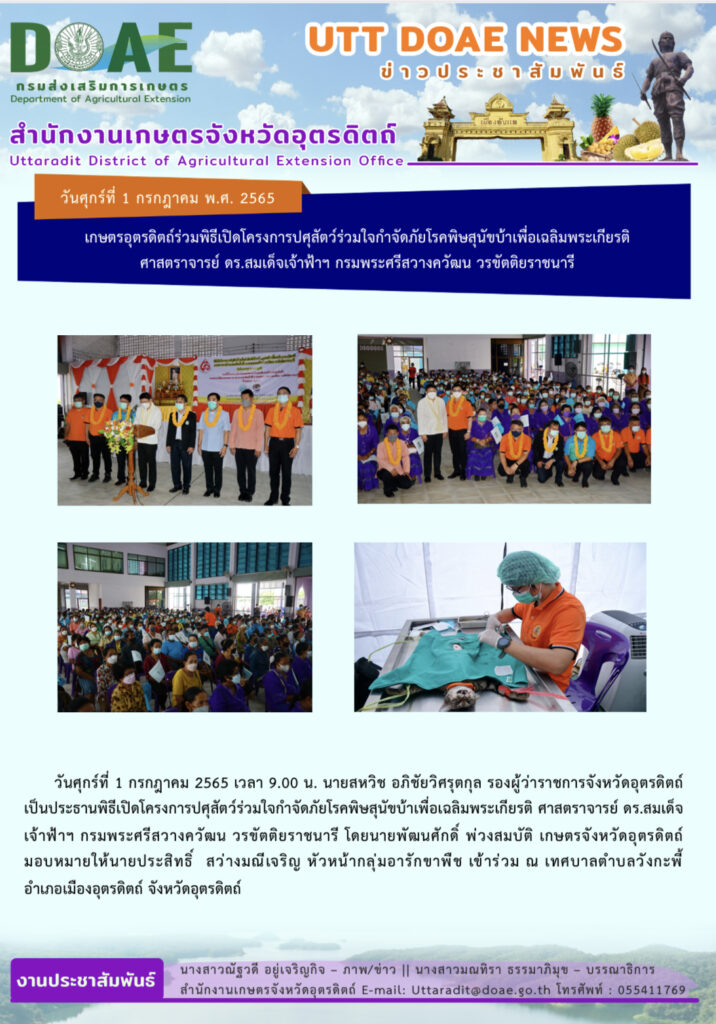 DOAE
กรมส่งเสริมการเกษตร
Department of Agricultural Extension

UTT DOAE NEWS
ข่าวประชาสัมพันธ์

สำนักงานเกษตรจังหวัดอุตรดิตถ์
Uttaradit District of Agricultural Extension Office

วันศุกร์ที่ 1 กรกฎาคม พ.ศ. 2565

เกษตรอุตรดิตถ์ร่วมพิธีเปิดโครงการปศุสัตว์ร่วมใจกำจัดภัยโรคพิษสุนัขบ้าเพื่อเฉลิมพระเกียรติ ศาสตราจารย์ ดร.สมเด็จเจ้าฟ้าฯ กรมพระศรีสวางควัฒน วรขัตติยราชนารี

วันศุกร์ที่ 1 กรกฎาคม 2565 เวลา 9.00 น. นายสหวิช อภิชัยวิศรุตกุล รองผู้ว่าราชการจังหวัดอุตรดิตถ์ เป็นประธานพิธีเปิดโครงการปศุสัตว์ร่วมใจกำจัดภัยโรคพิษสุนัขบ้าเพื่อเฉลิมพระเกียรติ ศาสตราจารย์ ดร.สมเด็จเจ้าฟ้าฯ กรมพระศรีสวางควัฒน วรขัตติยราชนารี โดยนายพัฒนศักดิ์ พ่วงสมบัติ เกษตรจังหวัดอุตรดิตถ์ มอบหมายให้นายประสิทธิ์ สว่างมณีเจริญ หัวหน้ากลุ่มอารักขาพืช เข้าร่วม ณ เทศบาลตำบลวังกะพี้ อำเภอเมืองอุตรดิตถ์ จังหวัดอุตรดิตถ์

งานประชาสัมพันธ์
นางสาวณัฐวดี อยู่เจริญกิจ – ภาพ/ข่าว || นางสาวมณฑิรา ธรรมาภิมุข – บรรณาธิการ
สำนักงานเกษตรจังหวัดอุตรดิตถ์ E-mail: Uttaradit@doae.go.th โทรศัพท์ : 055411769